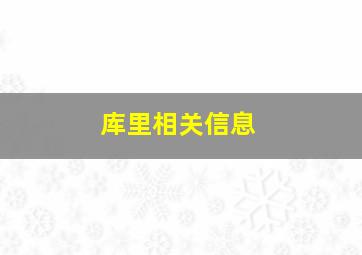 库里相关信息